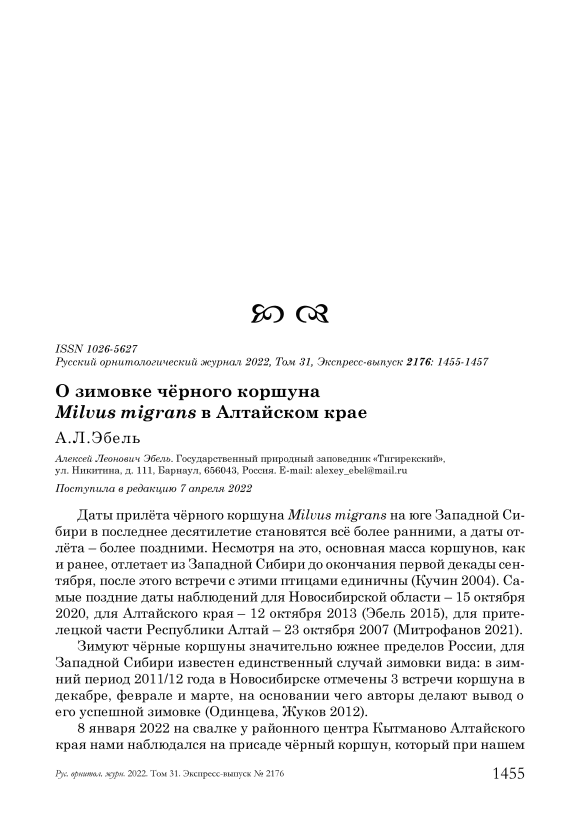 ISSN 1026-5627
Русский орнитологический журнал 2022, Том 31, Экспресс-выпуск 2176: 1455-1457

О зимовке чёрного коршуна
Milvus migrans в Алтайском крае

А.Л.Эбель

Алексей Леонович Эбель. Государственный природный заповедник «Тигирекский», ул. Никитина, д. 111, Барнаул, 656043, Россия. E-mail: alexey_ebel@mail.ru

Поступила в редакцию 7 апреля 2022

Даты прилёта чёрного коршуна Milvus migrans на юге Западной Сибири в последнее десятилетие становятся всё более ранними, а даты отлёта – более поздними. Несмотря на это, основная масса коршунов, как и ранее, отлетает из Западной Сибири до окончания первой декады сентября, после этого встречи с этими птицами единичны (Кучин 2004). Самые поздние даты наблюдений для Новосибирской области – 15 октября 2020, для Алтайского края – 12 октября 2013 (Эбель 2015), для прителецкой части Республики Алтай – 23 октября 2007 (Митрофанов 2021).

Зимуют чёрные коршуны значительно южнее пределов России, для Западной Сибири известен единственный случай зимовки вида: в зимний период 2011/12 года в Новосибирске отмечены 3 встречи коршуна в декабре, феврале и марте, на основании чего авторы делают вывод о его успешной зимовке (Одинцева, Жуков 2012).

8 января 2022 на свалке у районного центра Кытманово Алтайского края нами наблюдался на присаде чёрный коршун, который при нашем

Рус. орнитол. журн. 2022. Том 31. Экспресс-выпуск № 2176 1455